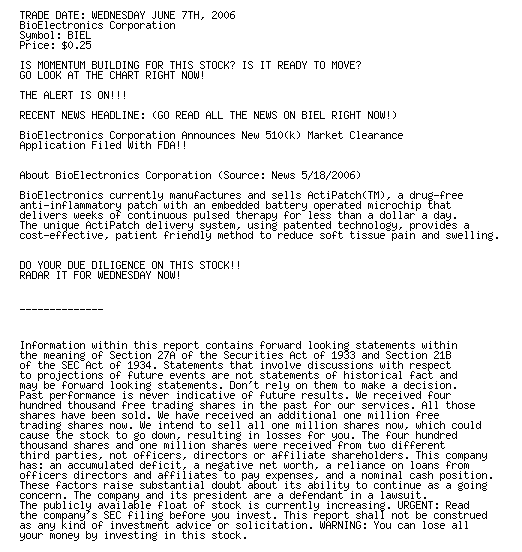 TRADE DATE: WEDNESDAY JUNE 7TH, 2006
BioElectronics Corporation
Symbol: BIEL
Price: $0.25

IS MOMENTUM BUILDING FOR THIS STOCK? IS IT READY TO MOVE?
GO LOOK AT THE CHART RIGHT NOW!

THE ALERT IS ON!!!

RECENT NEWS HEADLINE: (GO READ ALL THE NEWS ON BIEL RIGHT NOW!)

BioElectronics Corporation Announces New 510(k) Market Clearance Application Filed With FDA!!

About BioElectronics Corporation (Source: News 5/18/2006)

BioElectronics currently manufactures and sells ActiPatch(TM), a drug-free anti-inflammatory patch with an embedded battery operated microchip that delivers weeks of continuous pulsed therapy for less than a dollar a day. The unique ActiPatch delivery system, using patented technology, provides a cost-effective, patient friendly method to reduce soft tissue pain and swelling.

DO YOUR DUE DILIGENCE ON THIS STOCK!!
RADAR IT FOR WEDNESDAY NOW!

--------------

Information within this report contains forward looking statements within the meaning of Section 27A of the Securities Act of 1933 and Section 21B of the SEC Act of 1934. Statements that involve discussions with respect to projections of future events are not statements of historical fact and may be forward looking statements. Don't rely on them to make a decision. Past performance is never indicative of future results. We received four hundred thousand free trading shares in the past for our services. All those shares have been sold. We have received an additional one million free trading shares now. We intend to sell all one million shares now, which could cause the stock to go down, resulting in losses for you. The four hundred thousand shares and one million shares were received from two different third parties, not officers, directors or affiliate shareholders. This company has: an accumulated deficit, a negative net worth, a reliance on loans from officers directors and affiliates to pay expenses, and a nominal cash position. These factors raise substantial doubt about its ability to continue as a going concern. The company and its president are a defendant in a lawsuit. The publicly available float of stock is currently increasing. URGENT: Read the company's SEC filing before you invest. This report shall not be construed as any kind of investment advice or solicitation. WARNING: You can lose all your money by investing in this stock.